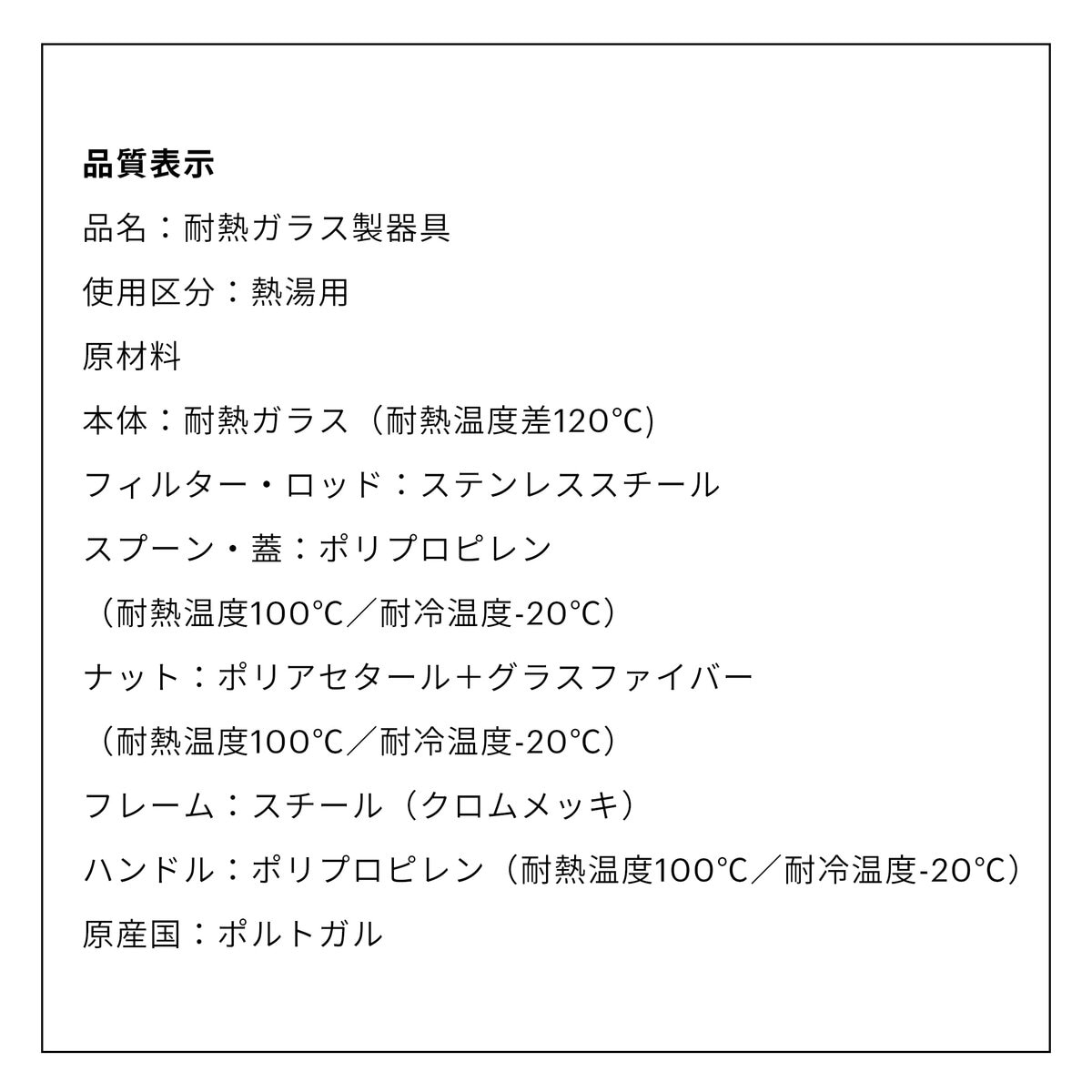 品質表示

品名：耐熱ガラス製器具

使用区分：熱湯用

原材料

本体：耐熱ガラス（耐熱温度差120℃)

フィルター・ロッド：ステンレススチール

スプーン・蓋：ポリプロピレン

（耐熱温度100℃／耐冷温度-20℃）

ナット：ポリアセタール＋グラスファイバー

（耐熱温度100℃／耐冷温度-20℃）

フレーム：スチール（クロムメッキ）

ハンドル：ポリプロピレン（耐熱温度100℃／耐冷温度-20℃）

原産国：ポルトガル